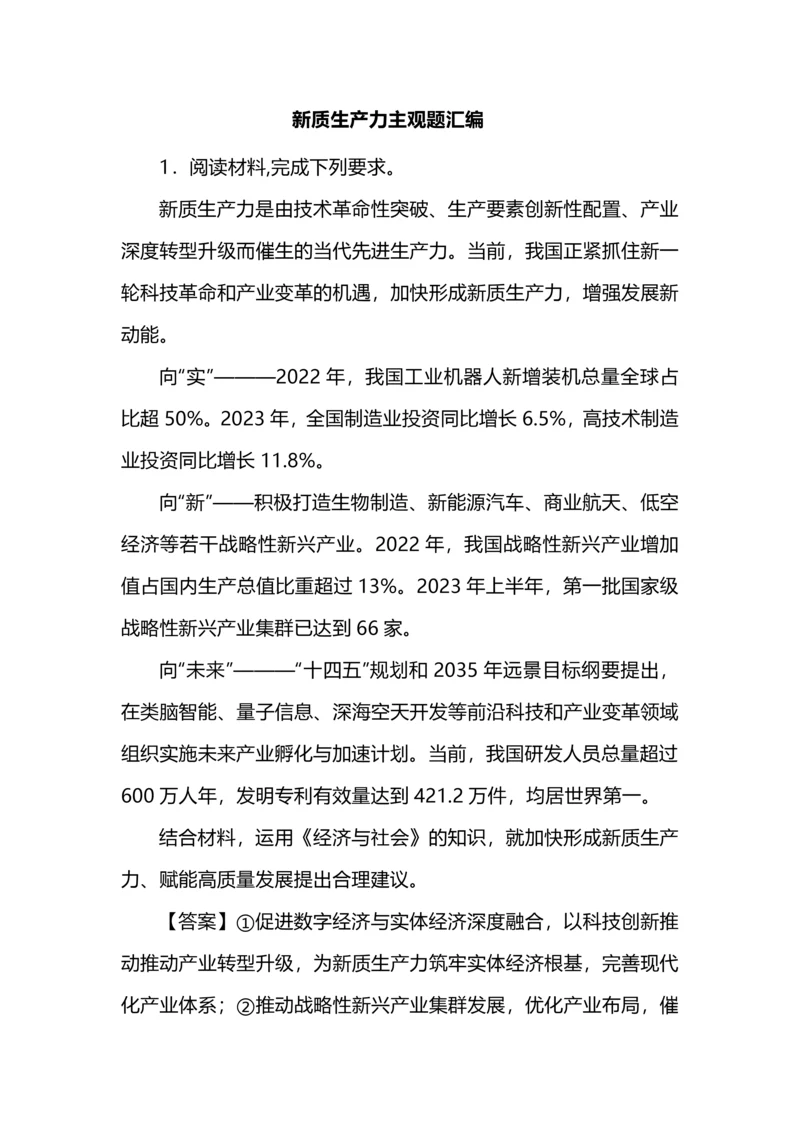 新质生产力主观题汇编

1．阅读材料,完成下列要求。

新质生产力是由技术革命性突破、生产要素创新性配置、产业深度转型升级而催生的当代先进生产力。当前，我国正紧抓住新一轮科技革命和产业变革的机遇，加快形成新质生产力，增强发展新动能。

向“实”———2022 年，我国工业机器人新增装机总量全球占比超 50%。2023 年，全国制造业投资同比增长 6.5%，高技术制造业投资同比增长 11.8%。

向“新”——积极打造生物制造、新能源汽车、商业航天、低空经济等若干战略性新兴产业。2022 年，我国战略性新兴产业增加值占国内生产总值比重超过 13%。2023 年上半年，第一批国家级战略性新兴产业集群已达到 66 家。

向“未来”———“十四五”规划和 2035 年远景目标纲要提出，在类脑智能、量子信息、深海空天开发等前沿科技和产业变革领域组织实施未来产业孵化与加速计划。当前，我国研发人员总量超过 600 万人年，发明专利有效量达到 421.2 万件，均居世界第一。

结合材料，运用《经济与社会》的知识，就加快形成新质生产力、赋能高质量发展提出合理建议。

【答案】①促进数字经济与实体经济深度融合，以科技创新推动推动产业转型升级，为新质生产力筑牢实体经济根基，完善现代化产业体系；②推动战略性新兴产业集群发展，优化产业布局，催